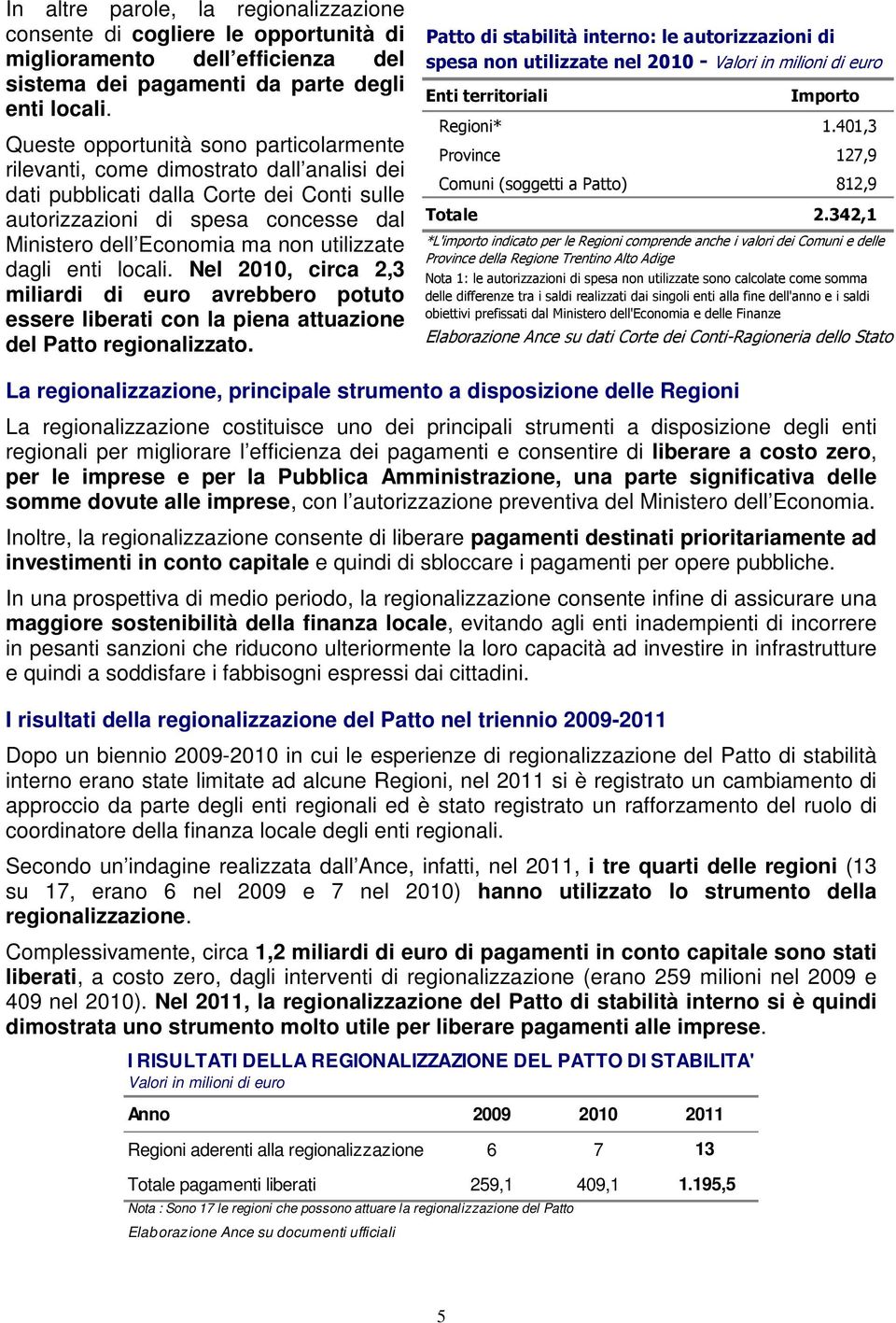 In altre parole, la regionalizzazione consente di cogliere le opportunità di miglioramento dell efficienza del sistema dei pagamenti da parte degli enti locali.

Queste opportunità sono particolarmente rilevanti, come dimostrato dall analisi dei dati pubblicati dalla Corte dei Conti sulle autorizzazioni di spesa concesse dal Ministero dell Economia ma non utilizzate dagli enti locali. Nel 2010, circa 2,3 miliardi di euro avrebbero potuto essere liberati con la piena attuazione del Patto regionalizzato.

Patto di stabilità interno: le autorizzazioni di spesa non utilizzate nel 2010 - Valori in milioni di euro

| Enti territoriali | Importo |
|---|---|
| Regioni* | 1.401,3 |
| Province | 127,9 |
| Comuni (soggetti a Patto) | 812,9 |
| Totale | 2.342,1 |

*L'importo indicato per le Regioni comprende anche i valori dei Comuni e delle Province della Regione Trentino Alto Adige

Nota 1: le autorizzazioni di spesa non utilizzate sono calcolate come somma delle differenze tra i saldi realizzati dai singoli enti alla fine dell'anno e i saldi obiettivi prefissati dal Ministero dell'Economia e delle Finanze

Elaborazione Ance su dati Corte dei Conti-Ragioneria dello Stato

La regionalizzazione, principale strumento a disposizione delle Regioni

La regionalizzazione costituisce uno dei principali strumenti a disposizione degli enti regionali per migliorare l efficienza dei pagamenti e consentire di liberare a costo zero, per le imprese e per la Pubblica Amministrazione, una parte significativa delle somme dovute alle imprese, con l autorizzazione preventiva del Ministero dell Economia.

Inoltre, la regionalizzazione consente di liberare pagamenti destinati prioritariamente ad investimenti in conto capitale e quindi di sbloccare i pagamenti per opere pubbliche.

In una prospettiva di medio periodo, la regionalizzazione consente infine di assicurare una maggiore sostenibilità della finanza locale, evitando agli enti inadempienti di incorrere in pesanti sanzioni che riducono ulteriormente la loro capacità ad investire in infrastrutture e quindi a soddisfare i fabbisogni espressi dai cittadini.

I risultati della regionalizzazione del Patto nel triennio 2009-2011

Dopo un biennio 2009-2010 in cui le esperienze di regionalizzazione del Patto di stabilità interno erano state limitate ad alcune Regioni, nel 2011 si è registrato un cambiamento di approccio da parte degli enti regionali ed è stato registrato un rafforzamento del ruolo di coordinatore della finanza locale degli enti regionali.

Secondo un indagine realizzata dall Ance, infatti, nel 2011, i tre quarti delle regioni (13 su 17, erano 6 nel 2009 e 7 nel 2010) hanno utilizzato lo strumento della regionalizzazione.

Complessivamente, circa 1,2 miliardi di euro di pagamenti in conto capitale sono stati liberati, a costo zero, dagli interventi di regionalizzazione (erano 259 milioni nel 2009 e 409 nel 2010). Nel 2011, la regionalizzazione del Patto di stabilità interno si è quindi dimostrata uno strumento molto utile per liberare pagamenti alle imprese.

I RISULTATI DELLA REGIONALIZZAZIONE DEL PATTO DI STABILITA'
Valori in milioni di euro

| Anno | 2009 | 2010 | 2011 |
|---|---|---|---|
| Regioni aderenti alla regionalizzazione | 6 | 7 | 13 |
| Totale pagamenti liberati | 259,1 | 409,1 | 1.195,5 |

Nota : Sono 17 le regioni che possono attuare la regionalizzazione del Patto

Elaborazione Ance su documenti ufficiali

5